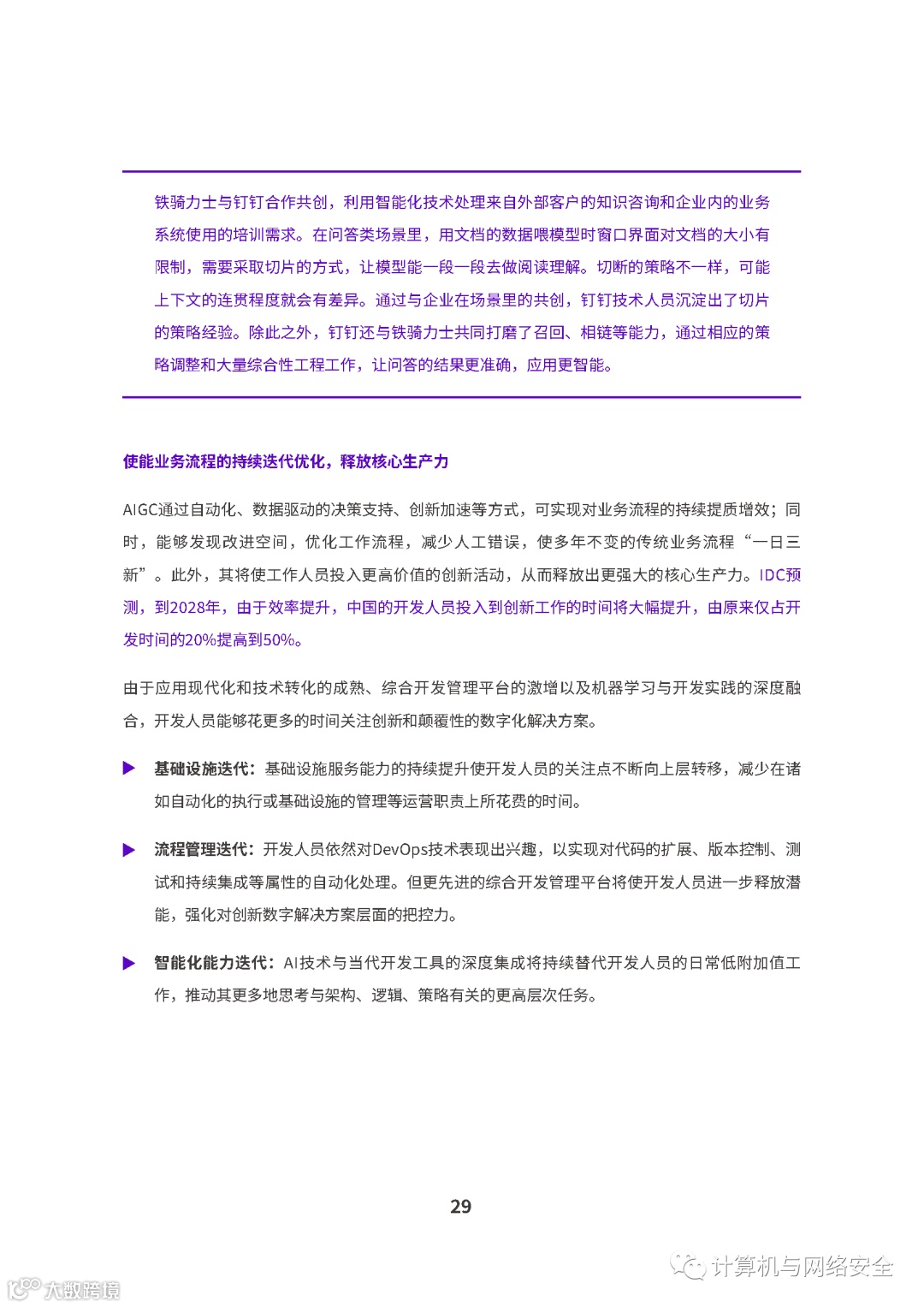 铁骑力士与钉钉合作共创，利用智能化技术处理来自外部客户的知识咨询和企业内的业务系统使用的培训需求。在问答类场景里，用文档的数据喂模型时窗口界面对文档的大小有限制，需要采取切片的方式，让模型能一段一段去做阅读理解。切断的策略不一样，可能上下文的连贯程度就会有差异。通过与企业在场景里的共创，钉钉技术人员沉淀出了切片的策略经验。除此之外，钉钉还与铁骑力士共同打磨了召回、相链等能力，通过相应的策略调整和大量综合性工程工作，让问答的结果更准确，应用更智能。

使能业务流程的持续迭代优化，释放核心生产力

AIGC通过自动化、数据驱动的决策支持、创新加速等方式，可实现对业务流程的持续提质增效；同时，能够发现改进空间，优化工作流程，减少人工错误，使多年不变的传统业务流程“一日三新”。此外，其将使工作人员投入更高价值的创新活动，从而释放出更强大的核心生产力。IDC预测，到2028年，由于效率提升，中国的开发人员投入到创新工作的时间将大幅提升，由原来仅占开发时间的20%提高到50%。

由于应用现代化和技术转化的成熟、综合开发管理平台的激增以及机器学习与开发实践的深度融合，开发人员能够花更多的时间关注创新和颠覆性的数字化解决方案。

▶ 基础设施迭代：基础设施服务能力的持续提升使开发人员的关注点不断向上层转移，减少在诸如自动化的执行或基础设施的管理等运营职责上所花费的时间。

▶ 流程管理迭代：开发人员依然对DevOps技术表现出兴趣，以实现对代码的扩展、版本控制、测试和持续集成等属性的自动化处理。但更先进的综合开发管理平台将使开发人员进一步释放潜能，强化对创新数字解决方案层面的把控力。

▶ 智能化能力迭代：AI技术与当代开发工具的深度集成将持续替代开发人员的日常低附加值工作，推动其更多地思考与架构、逻辑、策略有关的更高层次任务。

29

计算机与网络安全

大数跨境